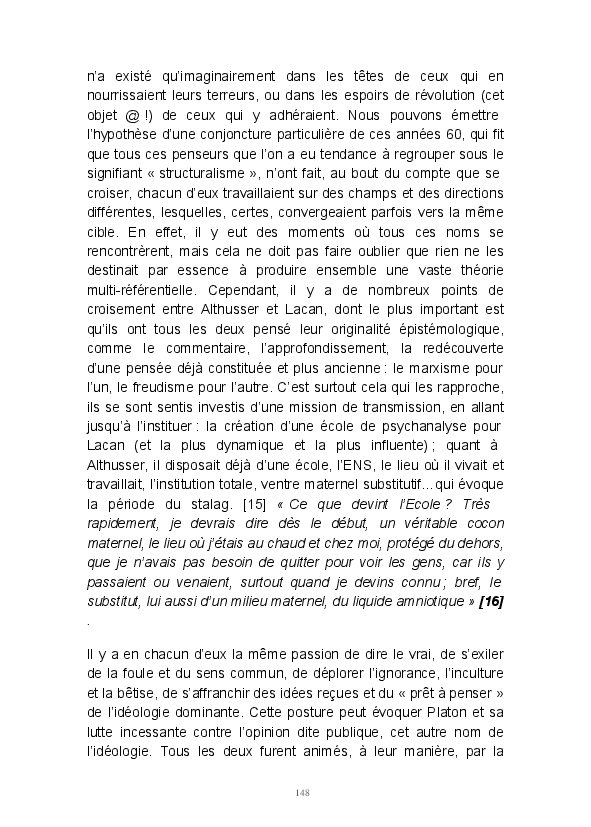 n'a existé qu'imaginairement dans les têtes de ceux qui en nourrissaient leurs terreurs, ou dans les espoirs de révolution (cet objet @ !) de ceux qui y adhéraient. Nous pouvons émettre l'hypothèse d'une conjoncture particulière de ces années 60, qui fit que tous ces penseurs que l'on a eu tendance à regrouper sous le signifiant « structuralisme », n'ont fait, au bout du compte que se croiser, chacun d'eux travaillaient sur des champs et des directions différentes, lesquelles, certes, convergeaient parfois vers la même cible. En effet, il y eut des moments où tous ces noms se rencontrèrent, mais cela ne doit pas faire oublier que rien ne les destinait par essence à produire ensemble une vaste théorie multi-référentielle. Cependant, il y a de nombreux points de croisement entre Althusser et Lacan, dont le plus important est qu'ils ont tous les deux pensé leur originalité épistémologique, comme le commentaire, l'approfondissement, la redécouverte d'une pensée déjà constituée et plus ancienne : le marxisme pour l'un, le freudisme pour l'autre. C'est surtout cela qui les rapproche, ils se sont sentis investis d'une mission de transmission, en allant jusqu'à l'instituer : la création d'une école de psychanalyse pour Lacan (et la plus dynamique et la plus influente) ; quant à Althusser, il disposait déjà d'une école, l'ENS, le lieu où il vivait et travaillait, l'institution totale, ventre maternel substitutif…qui évoque la période du stalag. [15] « Ce que devint l'Ecole ? Très rapidement, je devrais dire dès le début, un véritable cocon maternel, le lieu où j'étais au chaud et chez moi, protégé du dehors, que je n'avais pas besoin de quitter pour voir les gens, car ils y passaient ou venaient, surtout quand je devins connu ; bref, le substitut, lui aussi d'un milieu maternel, du liquide amniotique » [16] .

Il y a en chacun d'eux la même passion de dire le vrai, de s'exiler de la foule et du sens commun, de déplorer l'ignorance, l'inculture et la bêtise, de s'affranchir des idées reçues et du « prêt à penser » de l'idéologie dominante. Cette posture peut évoquer Platon et sa lutte incessante contre l'opinion dite publique, cet autre nom de l'idéologie. Tous les deux furent animés, à leur manière, par la

148